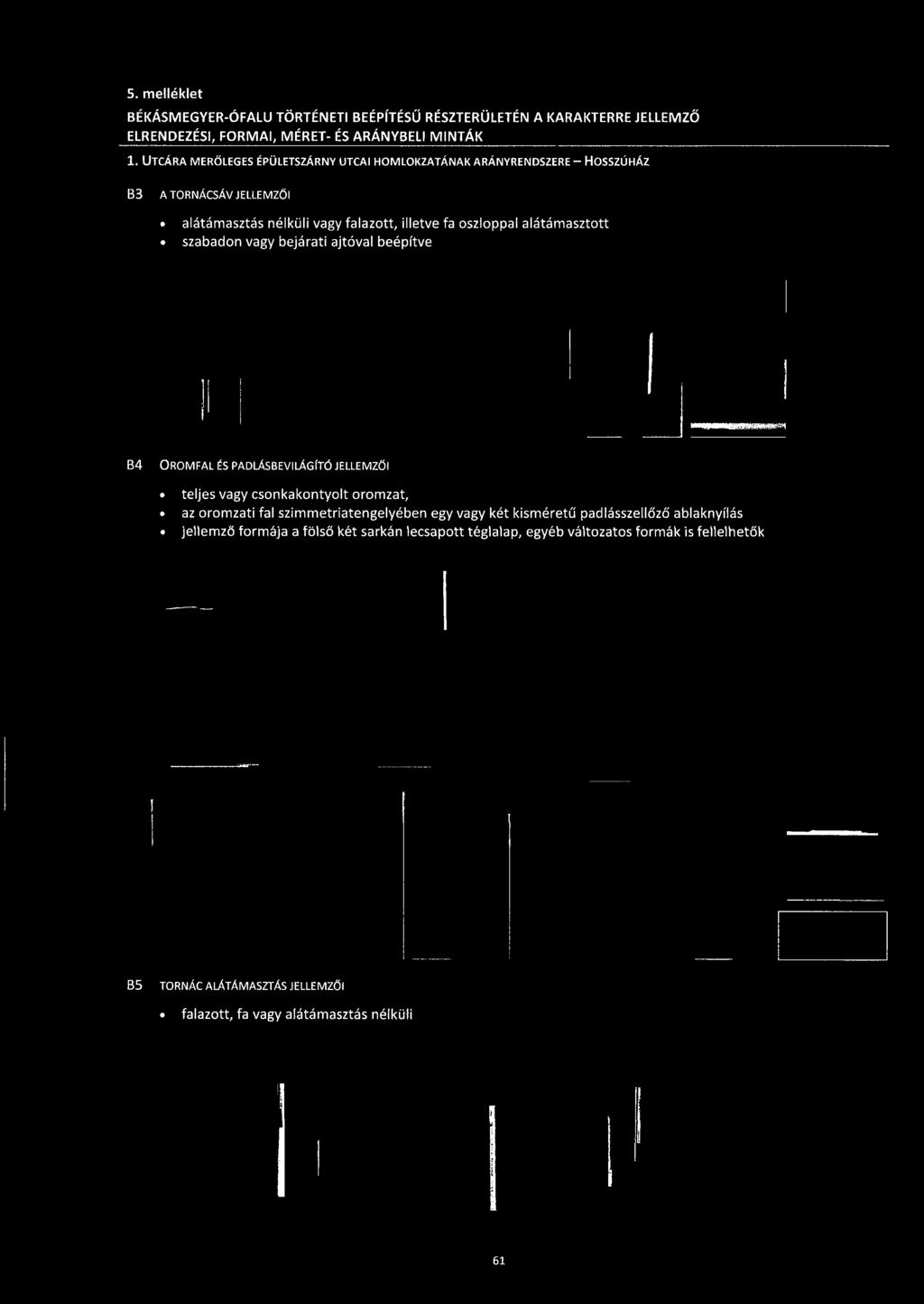 5. melléklet

BÉKÁSMEGYER-ÓFALU TÖRTÉNETI BEÉPÍTÉSŰ RÉSZTERÜLETÉN A KARAKTERRE JELLEMZŐ ELRENDEZÉSI, FORMAI, MÉRET- ÉS ARÁNYBELI MINTÁK

1. UTCÁRA MERŐLEGES ÉPÜLETSZÁRNY UTCAI HOMLOKZATÁNAK ARÁNYRENDSZERE – HOSSZÚHÁZ

B3 A TORNÁCSÁV JELLEMZŐI

• alátámasztás nélküli vagy falazott, illetve fa oszloppal alátámasztott
• szabadon vagy bejárati ajtóval beépítve

B4 OROMFAL ÉS PADLÁSBEVILÁGÍTÓ JELLEMZŐI

• teljes vagy csonkakontyolt oromzat,
• az oromzati fal szimmetriatengelyében egy vagy két kisméretű padlásszellőző ablaknyílás
• jellemző formája a fölső két sarkán lecsapott téglalap, egyéb változatos formák is fellelhetők

B5 TORNÁC ALÁTÁMASZTÁS JELLEMZŐI

• falazott, fa vagy alátámasztás nélküli

61